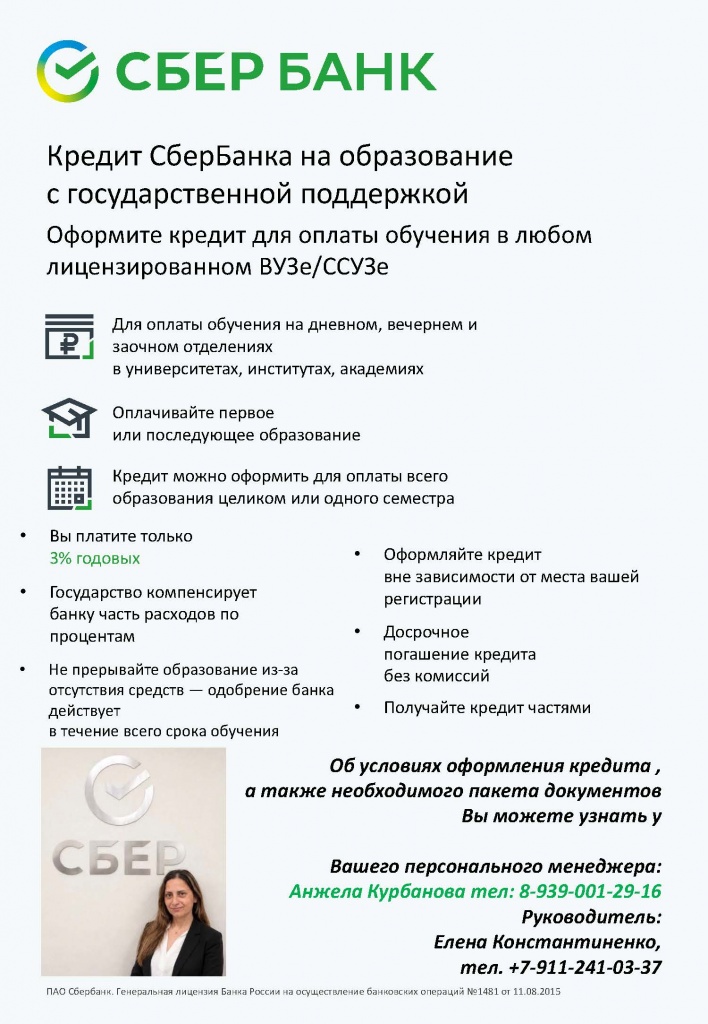 СБЕР БАНК

Кредит СберБанка на образование с государственной поддержкой

Оформите кредит для оплаты обучения в любом лицензированном ВУЗе/ССУЗе

Для оплаты обучения на дневном, вечернем и заочном отделениях в университетах, институтах, академиях

Оплачивайте первое или последующее образование

Кредит можно оформить для оплаты всего образования целиком или одного семестра

• Вы платите только 3% годовых

• Государство компенсирует банку часть расходов по процентам

• Не прерывайте образование из-за отсутствия средств — одобрение банка действует в течение всего срока обучения

• Оформляйте кредит вне зависимости от места вашей регистрации

• Досрочное погашение кредита без комиссий

• Получайте кредит частями

СБЕР

Об условиях оформления кредита , а также необходимого пакета документов Вы можете узнать у

Вашего персонального менеджера:
Анжела Курбанова тел: 8-939-001-29-16
Руководитель:
Елена Константиненко,
тел. +7-911-241-03-37

ПАО Сбербанк. Генеральная лицензия Банка России на осуществление банковских операций №1481 от 11.08.2015